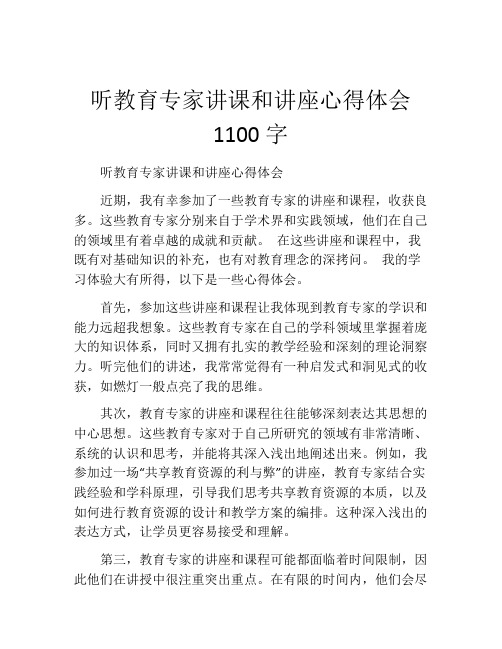 听教育专家讲课和讲座心得体会 1100 字

听教育专家讲课和讲座心得体会

近期，我有幸参加了一些教育专家的讲座和课程，收获良多。这些教育专家分别来自于学术界和实践领域，他们在自己的领域里有着卓越的成就和贡献。 在这些讲座和课程中，我既有对基础知识的补充，也有对教育理念的深拷问。 我的学习体验大有所得，以下是一些心得体会。

首先，参加这些讲座和课程让我体现到教育专家的学识和能力远超我想象。这些教育专家在自己的学科领域里掌握着庞大的知识体系，同时又拥有扎实的教学经验和深刻的理论洞察力。听完他们的讲述，我常常觉得有一种启发式和洞见式的收获，如燃灯一般点亮了我的思维。

其次，教育专家的讲座和课程往往能够深刻表达其思想的中心思想。这些教育专家对于自己所研究的领域有非常清晰、系统的认识和思考，并能将其深入浅出地阐述出来。例如，我参加过一场“共享教育资源的利与弊”的讲座，教育专家结合实践经验和学科原理，引导我们思考共享教育资源的本质，以及如何进行教育资源的设计和教学方案的编排。这种深入浅出的表达方式，让学员更容易接受和理解。

第三，教育专家的讲座和课程可能都面临着时间限制，因此他们在讲授中很注重突出重点。在有限的时间内，他们会尽